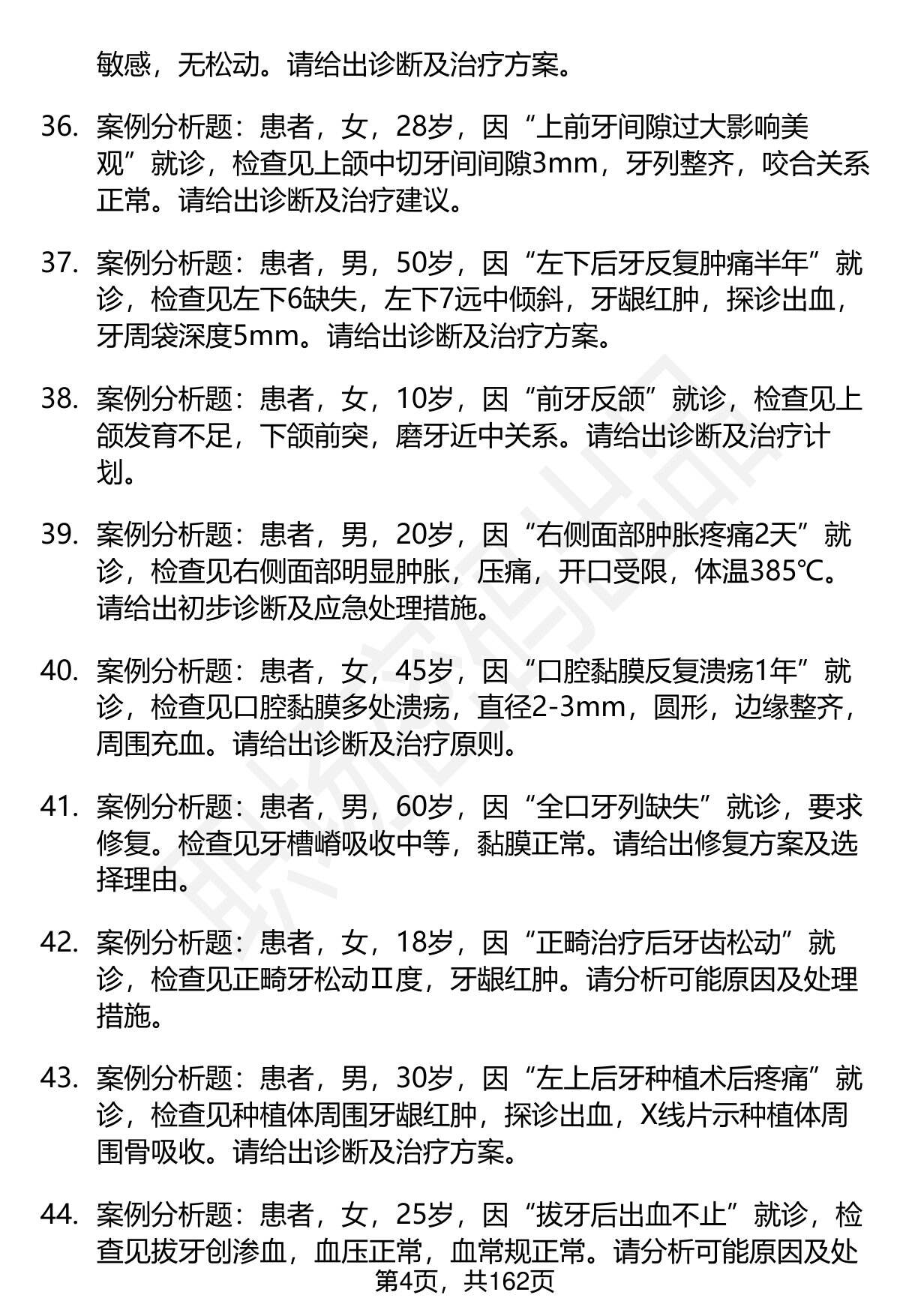 敏感，无松动。请给出诊断及治疗方案。

36. 案例分析题：患者，女，28岁，因“上前牙间隙过大影响美观”就诊，检查见上颌中切牙间间隙3mm，牙列整齐，咬合关系正常。请给出诊断及治疗建议。

37. 案例分析题：患者，男，50岁，因“左下后牙反复肿痛半年”就诊，检查见左下6缺失，左下7远中倾斜，牙龈红肿，探诊出血，牙周袋深度5mm。请给出诊断及治疗方案。

38. 案例分析题：患者，女，10岁，因“前牙反颌”就诊，检查见上颌发育不足，下颌前突，磨牙近中关系。请给出诊断及治疗计划。

39. 案例分析题：患者，男，20岁，因“右侧面部肿胀疼痛2天”就诊，检查见右侧面部明显肿胀，压痛，开口受限，体温385℃。请给出初步诊断及应急处理措施。

40. 案例分析题：患者，女，45岁，因“口腔黏膜反复溃疡1年”就诊，检查见口腔黏膜多处溃疡，直径2-3mm，圆形，边缘整齐，周围充血。请给出诊断及治疗原则。

41. 案例分析题：患者，男，60岁，因“全口牙列缺失”就诊，要求修复。检查见牙槽嵴吸收中等，黏膜正常。请给出修复方案及选择理由。

42. 案例分析题：患者，女，18岁，因“正畸治疗后牙齿松动”就诊，检查见正畸牙松动Ⅱ度，牙龈红肿。请分析可能原因及处理措施。

43. 案例分析题：患者，男，30岁，因“左上后牙种植术后疼痛”就诊，检查见种植体周围牙龈红肿，探诊出血，X线片示种植体周围骨吸收。请给出诊断及治疗方案。

44. 案例分析题：患者，女，25岁，因“拔牙后出血不止”就诊，检查见拔牙创渗血，血压正常，血常规正常。请分析可能原因及处

第4页，共162页